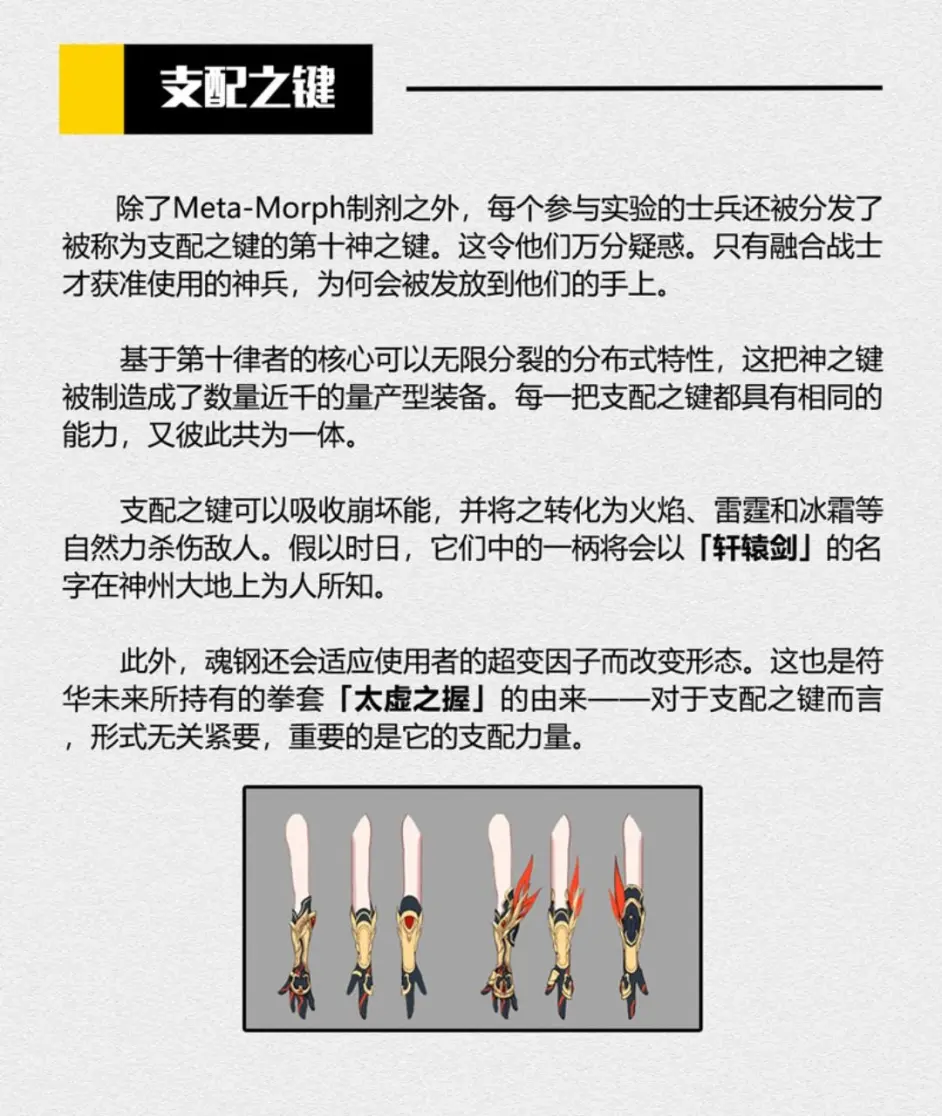 支配之键

除了Meta-Morph制剂之外，每个参与实验的士兵还被分发了被称为支配之键的第十神之键。这令他们万分疑惑。只有融合战士才获准使用的神兵，为何会被发放到他们的手上。

基于第十律者的核心可以无限分裂的分布式特性，这把神之键被制造成了数量近千的量产型装备。每一把支配之键都具有相同的能力，又彼此共为一体。

支配之键可以吸收崩坏能，并将之转化为火焰、雷霆和冰霜等自然力杀伤敌人。假以时日，它们中的一柄将会以「轩辕剑」的名字在神州大地上为人所知。

此外，魂钢还会适应使用者的超变因子而改变形态。这也是符华未来所持有的拳套「太虚之握」的由来——对于支配之键而言，形式无关紧要，重要的是它的支配力量。